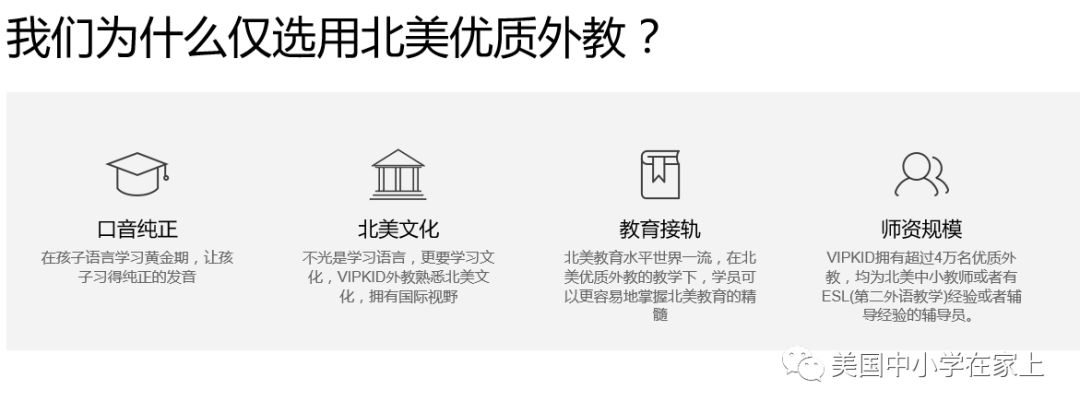 我们为什么仅选用北美优质外教？

口音纯正

在孩子语言学习黄金期，让孩子习得纯正的发音

北美文化

不光是学习语言，更要学习文化，VIPKID外教熟悉北美文化，拥有国际视野

教育接轨

北美教育水平世界一流，在北美优质外教的教学下，学员可以更容易地掌握北美教育的精髓

师资规模

VIPKID拥有超过4万名优质外教，均为北美中小教师或者有ESL(第二外语教学)经验或者辅导经验的辅导员。

美国中小学在家上